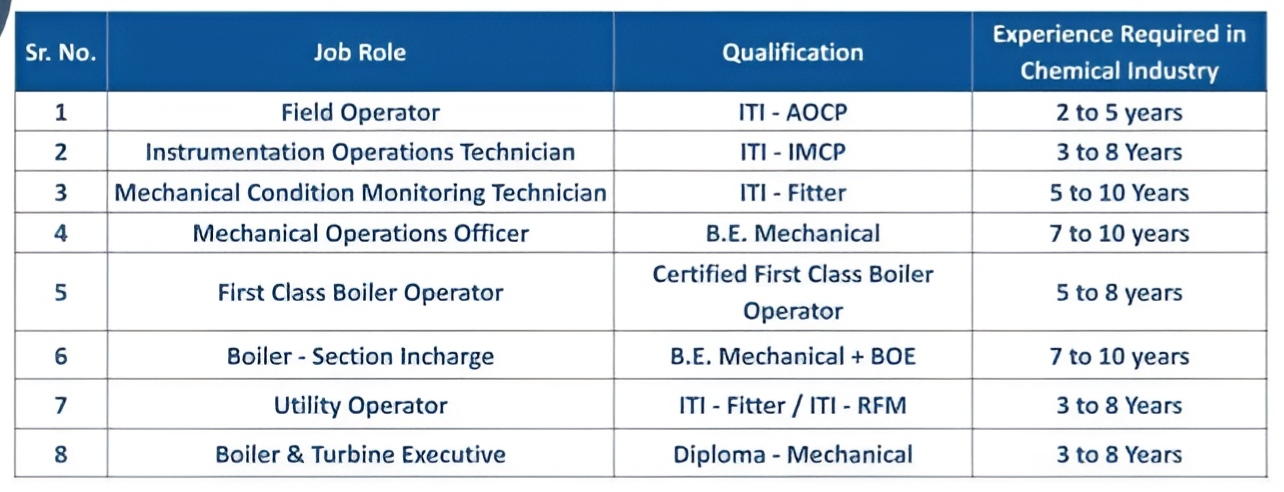 | Sr. No. | Job Role | Qualification | Experience Required in Chemical Industry |
|---|---|---|---|
| 1 | Field Operator | ITI - AOCP | 2 to 5 years |
| 2 | Instrumentation Operations Technician | ITI - IMCP | 3 to 8 Years |
| 3 | Mechanical Condition Monitoring Technician | ITI - Fitter | 5 to 10 Years |
| 4 | Mechanical Operations Officer | B.E. Mechanical | 7 to 10 years |
| 5 | First Class Boiler Operator | Certified First Class Boiler Operator | 5 to 8 years |
| 6 | Boiler - Section Incharge | B.E. Mechanical + BOE | 7 to 10 years |
| 7 | Utility Operator | ITI - Fitter / ITI - RFM | 3 to 8 Years |
| 8 | Boiler & Turbine Executive | Diploma - Mechanical | 3 to 8 Years |